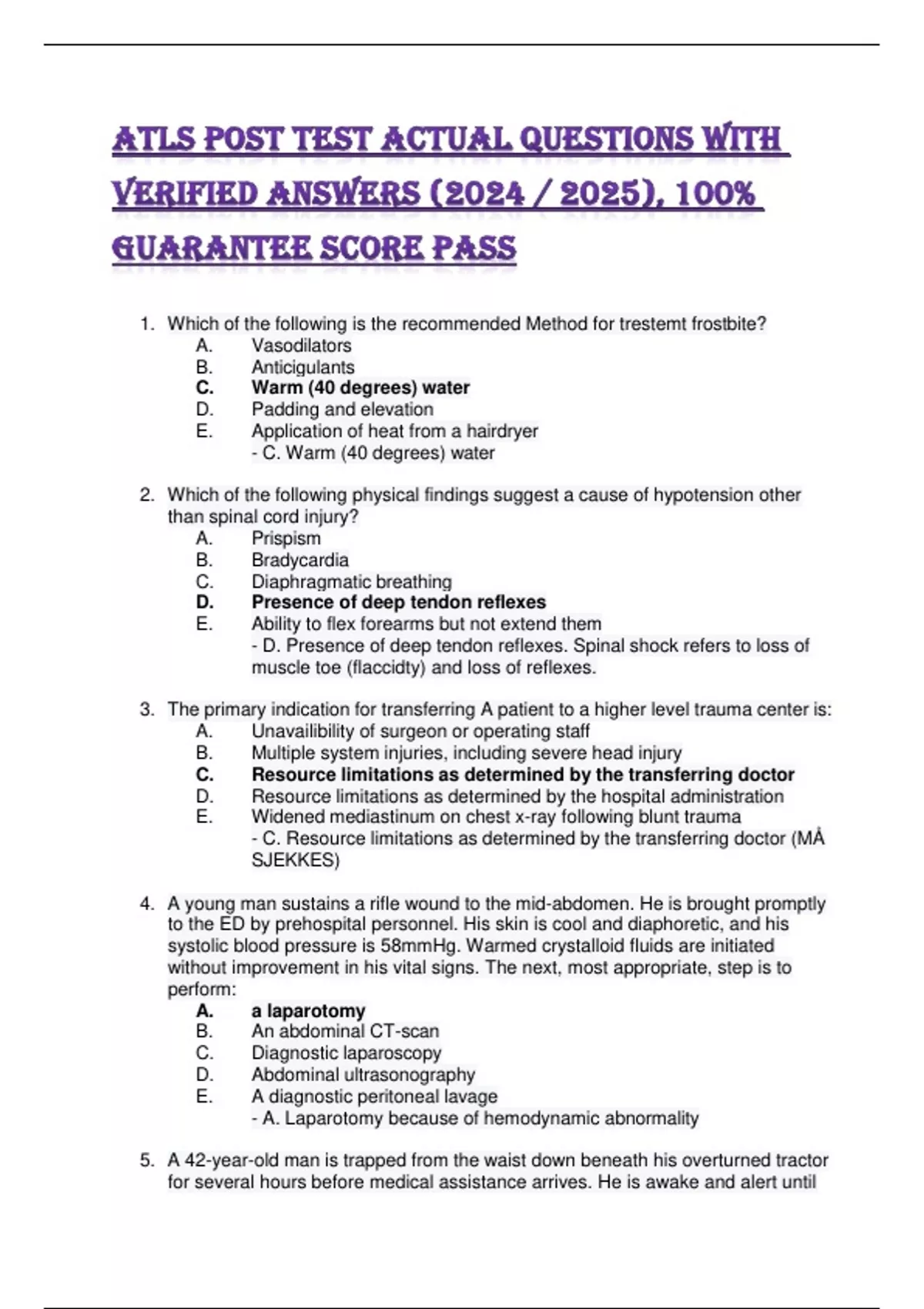 ATLS POST TEST ACTUAL QUESTIONS WITH VERIFIED ANSWERS (2024 / 2025), 100% GUARANTEE SCORE PASS

1. Which of the following is the recommended Method for trestemt frostbite?
A. Vasodilators
B. Anticigulants
C. Warm (40 degrees) water
D. Padding and elevation
E. Application of heat from a hairdryer
- C. Warm (40 degrees) water

2. Which of the following physical findings suggest a cause of hypotension other than spinal cord injury?
A. Prispism
B. Bradycardia
C. Diaphragmatic breathing
D. Presence of deep tendon reflexes
E. Ability to flex forearms but not extend them
- D. Presence of deep tendon reflexes. Spinal shock refers to loss of muscle toe (flaccidty) and loss of reflexes.

3. The primary indication for transferring A patient to a higher level trauma center is:
A. Unavailibility of surgeon or operating staff
B. Multiple system injuries, including severe head injury
C. Resource limitations as determined by the transferring doctor
D. Resource limitations as determined by the hospital administration
E. Widened mediastinum on chest x-ray following blunt trauma
- C. Resource limitations as determined by the transferring doctor (MÅ SJEKKES)

4. A young man sustains a rifle wound to the mid-abdomen. He is brought promptly to the ED by prehospital personnel. His skin is cool and diaphoretic, and his systolic blood pressure is 58mmHg. Warmed crystalloid fluids are initiated without improvement in his vital signs. The next, most appropriate, step is to perform:
A. a laparotomy
B. An abdominal CT-scan
C. Diagnostic laparoscopy
D. Abdominal ultrasonography
E. A diagnostic peritoneal lavage
- A. Laparotomy because of hemodynamic abnormality

5. A 42-year-old man is trapped from the waist down beneath his overturned tractor for several hours before medical assistance arrives. He is awake and alert until